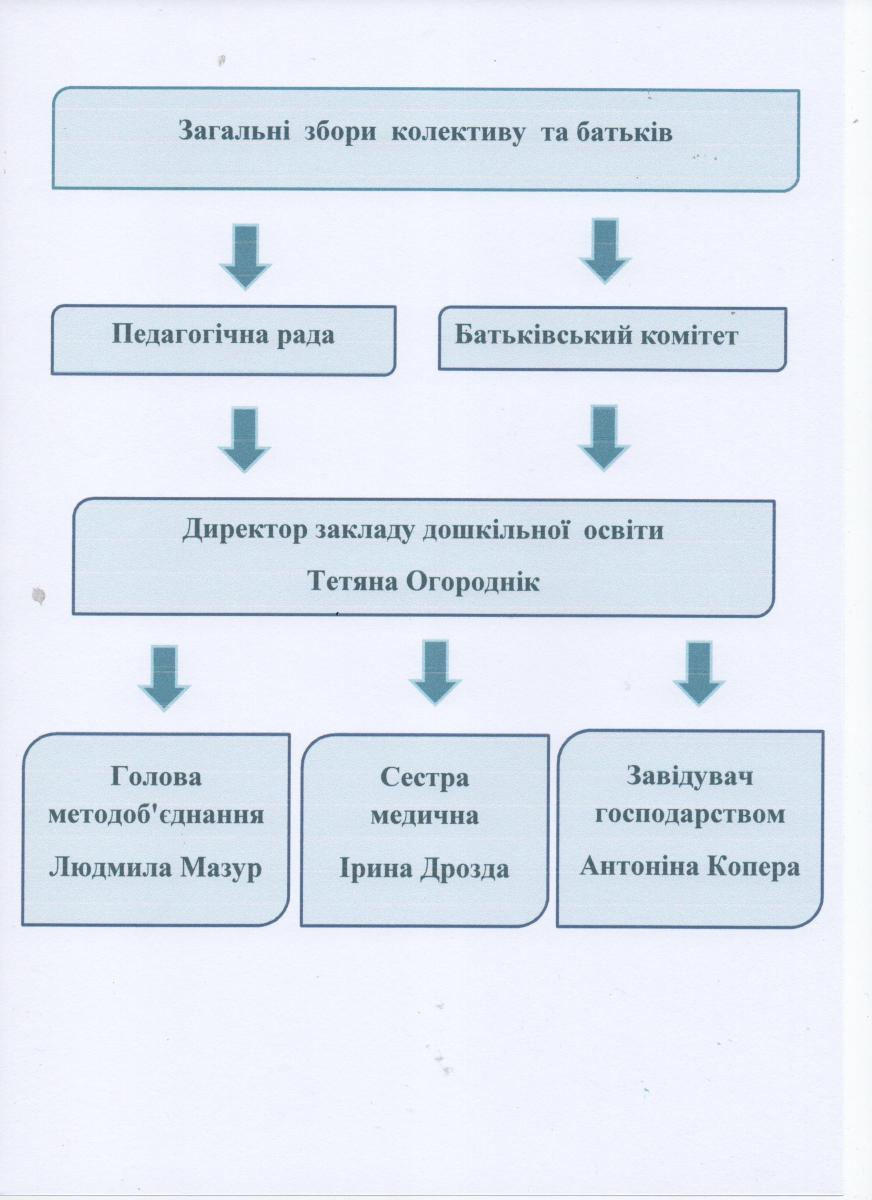 Загальні збори колективу та батьків

Педагогічна рада

Батьківський комітет

Директор закладу дошкільної освіти
Тетяна Огороднік

Голова методоб'єднання
Людмила Мазур

Сестра медична
Ірина Дрозда

Завідувач господарством
Антоніна Копера